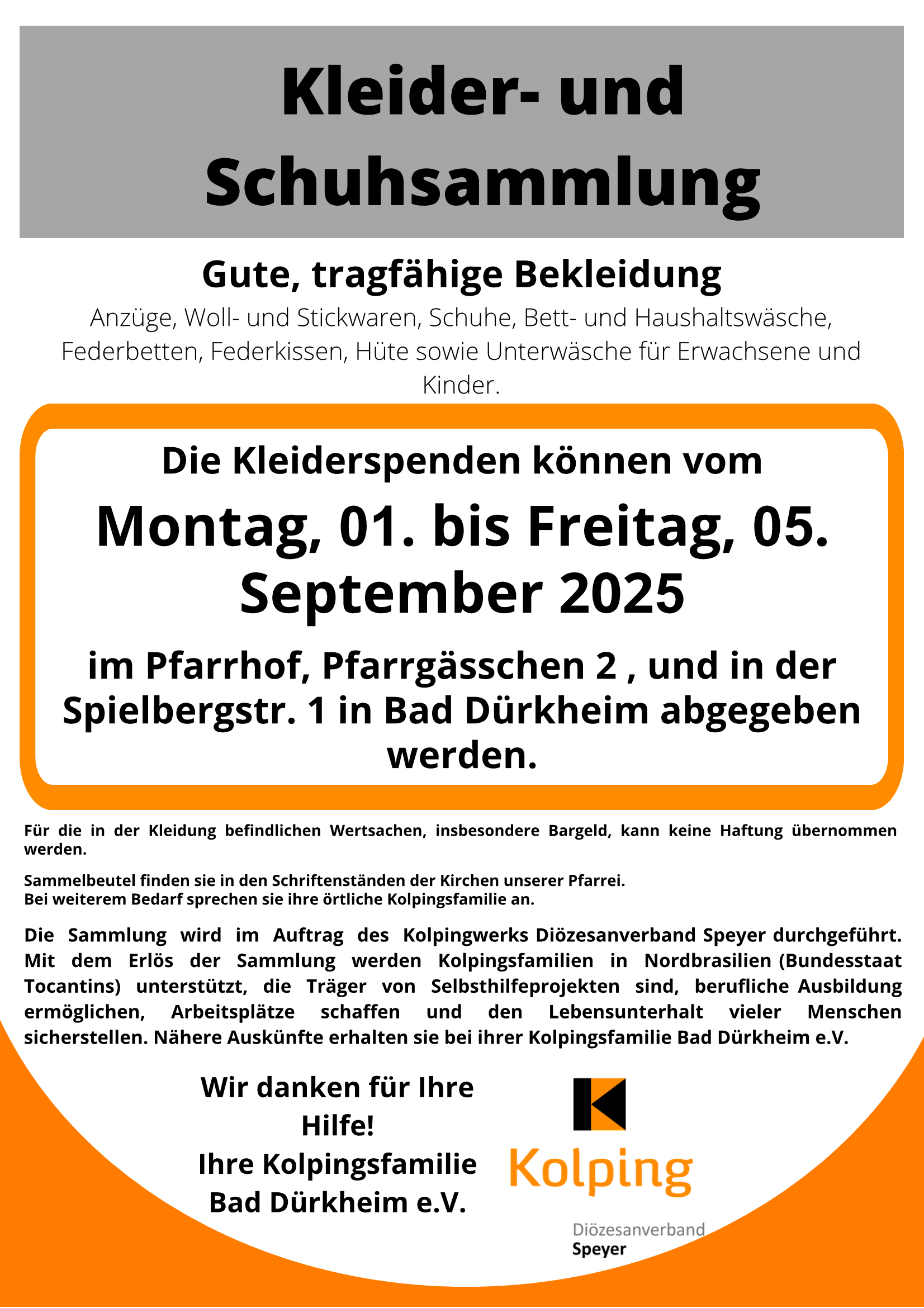 Kleider- und Schuhsammlung

Gute, tragfähige Bekleidung

Anzüge, Woll- und Stickwaren, Schuhe, Bett- und Haushaltswäsche, Federbetten, Federkissen, Hüte sowie Unterwäsche für Erwachsene und Kinder.

Die Kleiderspenden können vom

Montag, 01. bis Freitag, 05. September 2025

im Pfarrhof, Pfarrgässchen 2 , und in der Spielbergstr. 1 in Bad Dürkheim abgegeben werden.

Für die in der Kleidung befindlichen Wertsachen, insbesondere Bargeld, kann keine Haftung übernommen werden.

Sammelbeutel finden sie in den Schriftenständen der Kirchen unserer Pfarrei.
Bei weiterem Bedarf sprechen sie ihre örtliche Kolpingsfamilie an.

Die Sammlung wird im Auftrag des Kolpingwerks Diözesanverband Speyer durchgeführt. Mit dem Erlös der Sammlung werden Kolpingsfamilien in Nordbrasilien (Bundesstaat Tocantins) unterstützt, die Träger von Selbsthilfeprojekten sind, berufliche Ausbildung ermöglichen, Arbeitsplätze schaffen und den Lebensunterhalt vieler Menschen sicherstellen. Nähere Auskünfte erhalten sie bei ihrer Kolpingsfamilie Bad Dürkheim e.V.

Wir danken für Ihre Hilfe!
Ihre Kolpingsfamilie Bad Dürkheim e.V.

Kolping
Diözesanverband
Speyer